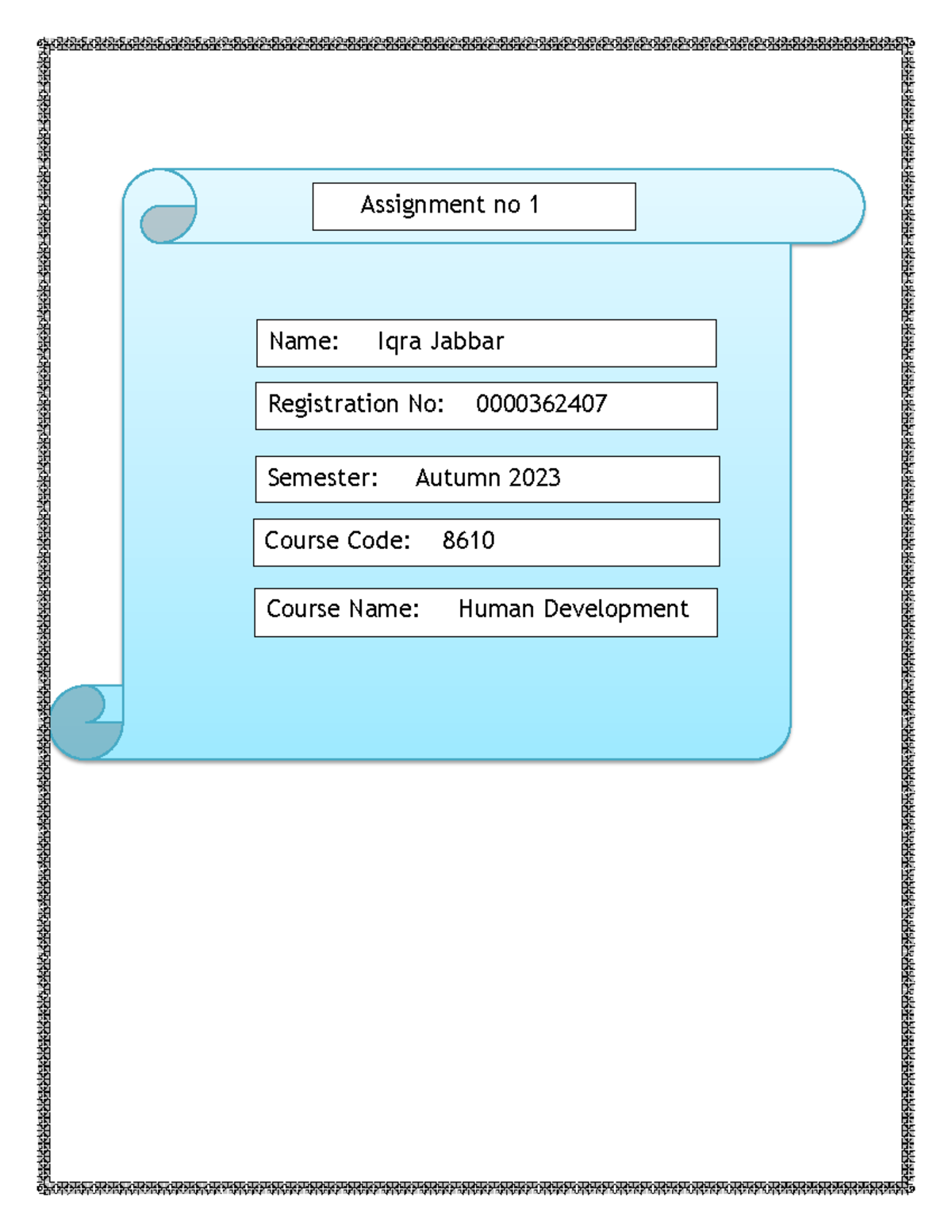 Assignment no 1

Name: Iqra Jabbar

Registration No: 0000362407

Semester: Autumn 2023

Course Code: 8610

Course Name: Human Development